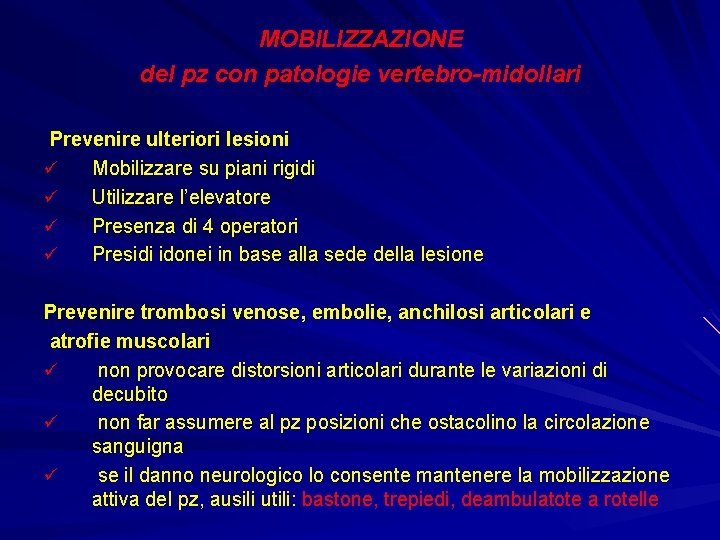 MOBILIZZAZIONE
del pz con patologie vertebro-midollari

Prevenire ulteriori lesioni
✓ Mobilizzare su piani rigidi
✓ Utilizzare l'elevatore
✓ Presenza di 4 operatori
✓ Presidi idonei in base alla sede della lesione

Prevenire trombosi venose, embolie, anchilosi articolari e atrofie muscolari
✓ non provocare distorsioni articolari durante le variazioni di decubito
✓ non far assumere al pz posizioni che ostacolino la circolazione sanguigna
✓ se il danno neurologico lo consente mantenere la mobilizzazione attiva del pz, ausili utili: bastone, trepiedi, deambulatote a rotelle